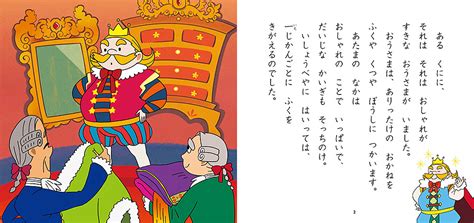 ある　くにに、
それは　それは　おしゃれが
すきな　おうさまが　いました。
おうさまは、ありったけの　おかねを
ふくや　くつや　ぼうしに　つかいます。
あたまの　なかは
おしゃれの　ことで　いっぱいで、
だいじな　かいぎも　そっちのけ。
いしょうべやに　はいっては、
一じかんごとに　ふくを
きがえるのでした。

3